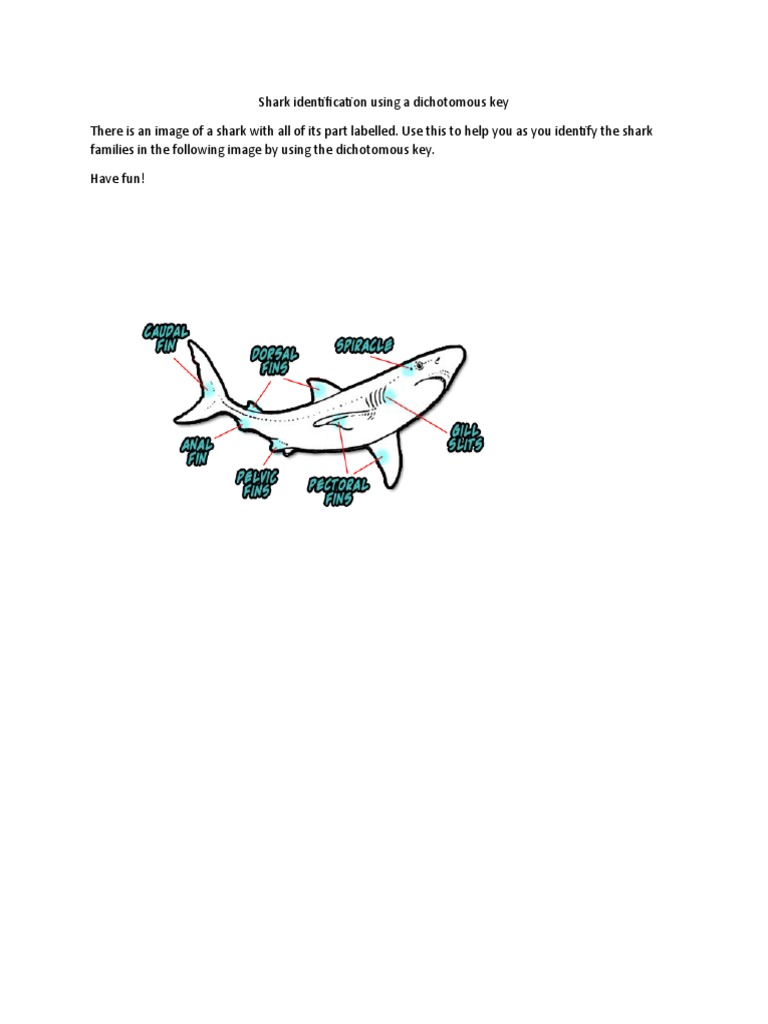 Shark identification using a dichotomous key

There is an image of a shark with all of its part labelled. Use this to help you as you identify the shark families in the following image by using the dichotomous key.

Have fun!

CAUDAL FIN

DORSAL FINS

SPIRACLE

GILL SLITS

ANAL FIN

PELVIC FINS

PECTORAL FINS